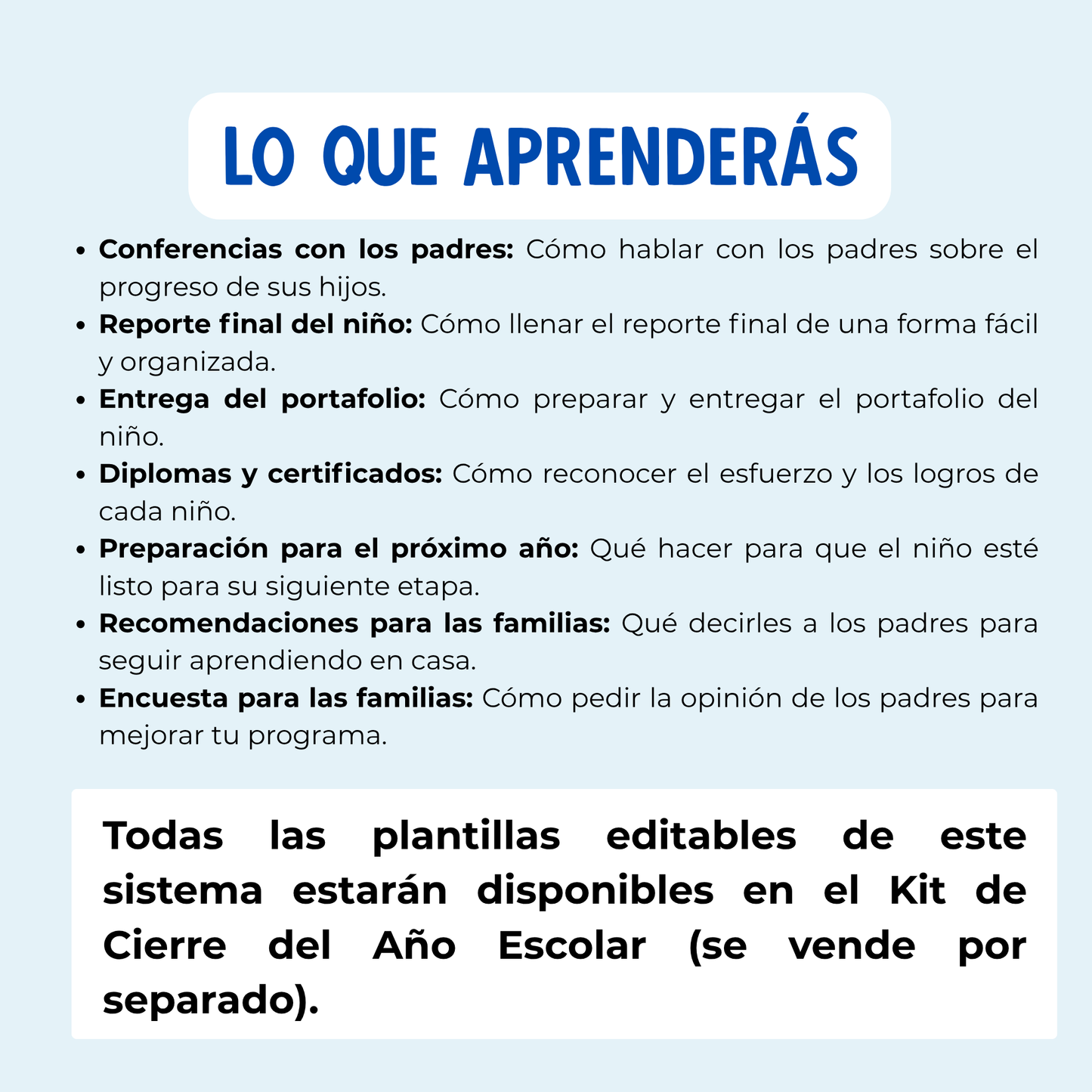 LO QUE APRENDERÁS

• Conferencias con los padres: Cómo hablar con los padres sobre el progreso de sus hijos.
• Reporte final del niño: Cómo llenar el reporte final de una forma fácil y organizada.
• Entrega del portafolio: Cómo preparar y entregar el portafolio del niño.
• Diplomas y certificados: Cómo reconocer el esfuerzo y los logros de cada niño.
• Preparación para el próximo año: Qué hacer para que el niño esté listo para su siguiente etapa.
• Recomendaciones para las familias: Qué decirles a los padres para seguir aprendiendo en casa.
• Encuesta para las familias: Cómo pedir la opinión de los padres para mejorar tu programa.

Todas las plantillas editables de este sistema estarán disponibles en el Kit de Cierre del Año Escolar (se vende por separado).